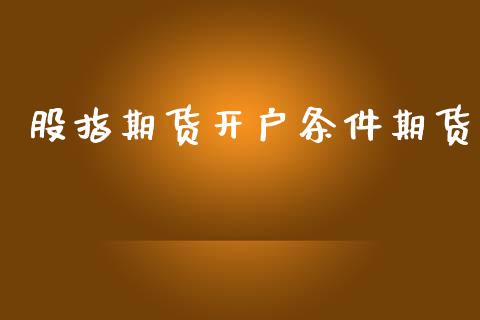 股指期货开户条件期货